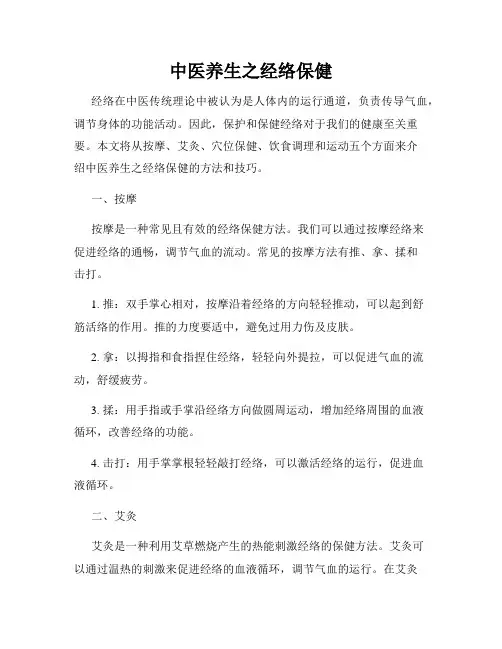 中医养生之经络保健

经络在中医传统理论中被认为是人体内的运行通道，负责传导气血，调节身体的功能活动。因此，保护和保健经络对于我们的健康至关重要。本文将从按摩、艾灸、穴位保健、饮食调理和运动五个方面来介绍中医养生之经络保健的方法和技巧。

一、按摩

按摩是一种常见且有效的经络保健方法。我们可以通过按摩经络来促进经络的通畅，调节气血的流动。常见的按摩方法有推、拿、揉和击打。

1. 推：双手掌心相对，按摩沿着经络的方向轻轻推动，可以起到舒筋活络的作用。推的力度要适中，避免过用力伤及皮肤。

2. 拿：以拇指和食指捏住经络，轻轻向外提拉，可以促进气血的流动，舒缓疲劳。

3. 揉：用手指或手掌沿经络方向做圆周运动，增加经络周围的血液循环，改善经络的功能。

4. 击打：用手掌掌根轻轻敲打经络，可以激活经络的运行，促进血液循环。

二、艾灸

艾灸是一种利用艾草燃烧产生的热能刺激经络的保健方法。艾灸可以通过温热的刺激来促进经络的血液循环，调节气血的运行。在艾灸